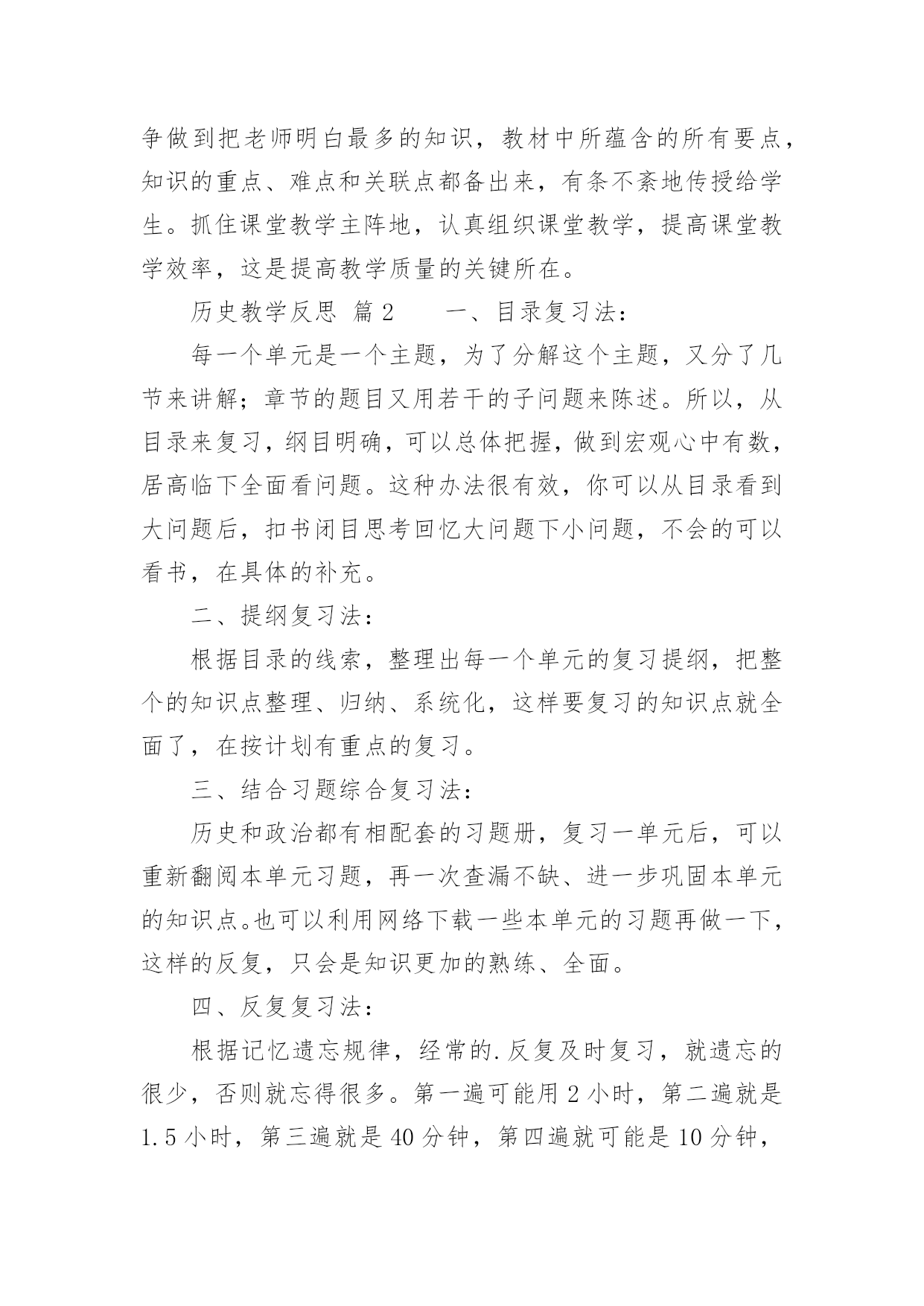 争做到把老师明白最多的知识，教材中所蕴含的所有要点，知识的重点、难点和关联点都备出来，有条不紊地传授给学生。抓住课堂教学主阵地，认真组织课堂教学，提高课堂教学效率，这是提高教学质量的关键所在。

历史教学反思 篇2　　一、目录复习法：

每一个单元是一个主题，为了分解这个主题，又分了几节来讲解；章节的题目又用若干的子问题来陈述。所以，从目录来复习，纲目明确，可以总体把握，做到宏观心中有数，居高临下全面看问题。这种办法很有效，你可以从目录看到大问题后，扣书闭目思考回忆大问题下小问题，不会的可以看书，在具体的补充。

二、提纲复习法：

根据目录的线索，整理出每一个单元的复习提纲，把整个的知识点整理、归纳、系统化，这样要复习的知识点就全面了，在按计划有重点的复习。

三、结合习题综合复习法：

历史和政治都有相配套的习题册，复习一单元后，可以重新翻阅本单元习题，再一次查漏不缺、进一步巩固本单元的知识点。也可以利用网络下载一些本单元的习题再做一下，这样的反复，只会是知识更加的熟练、全面。

四、反复复习法：

根据记忆遗忘规律，经常的.反复及时复习，就遗忘的很少，否则就忘得很多。第一遍可能用2小时，第二遍就是1.5小时，第三遍就是40分钟，第四遍就可能是10分钟，